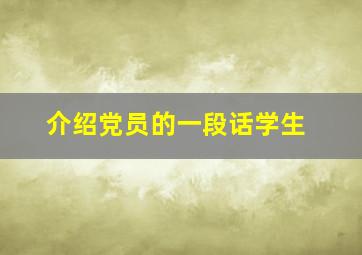 介绍党员的一段话学生